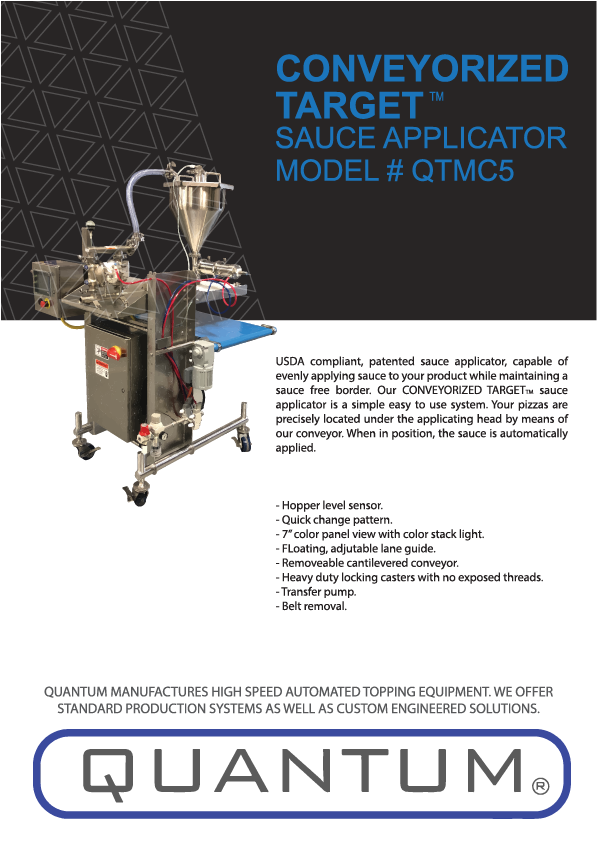 CONVEYORIZED TARGET™
SAUCE APPLICATOR
MODEL # QTMC5

USDA compliant, patented sauce applicator, capable of evenly applying sauce to your product while maintaining a sauce free border. Our CONVEYORIZED TARGET™ sauce applicator is a simple easy to use system. Your pizzas are precisely located under the applicating head by means of our conveyor. When in position, the sauce is automatically applied.

- Hopper level sensor.
- Quick change pattern.
- 7" color panel view with color stack light.
- FLoating, adjutable lane guide.
- Removeable cantilevered conveyor.
- Heavy duty locking casters with no exposed threads.
- Transfer pump.
- Belt removal.

QUANTUM MANUFACTURES HIGH SPEED AUTOMATED TOPPING EQUIPMENT. WE OFFER STANDARD PRODUCTION SYSTEMS AS WELL AS CUSTOM ENGINEERED SOLUTIONS.

QUANTUM®